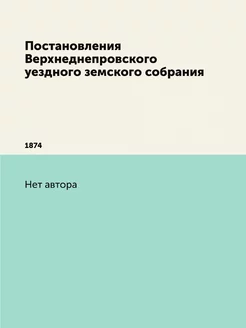 Постановления Верхнеднепровского уездного земского собрания

1874

Нет автора